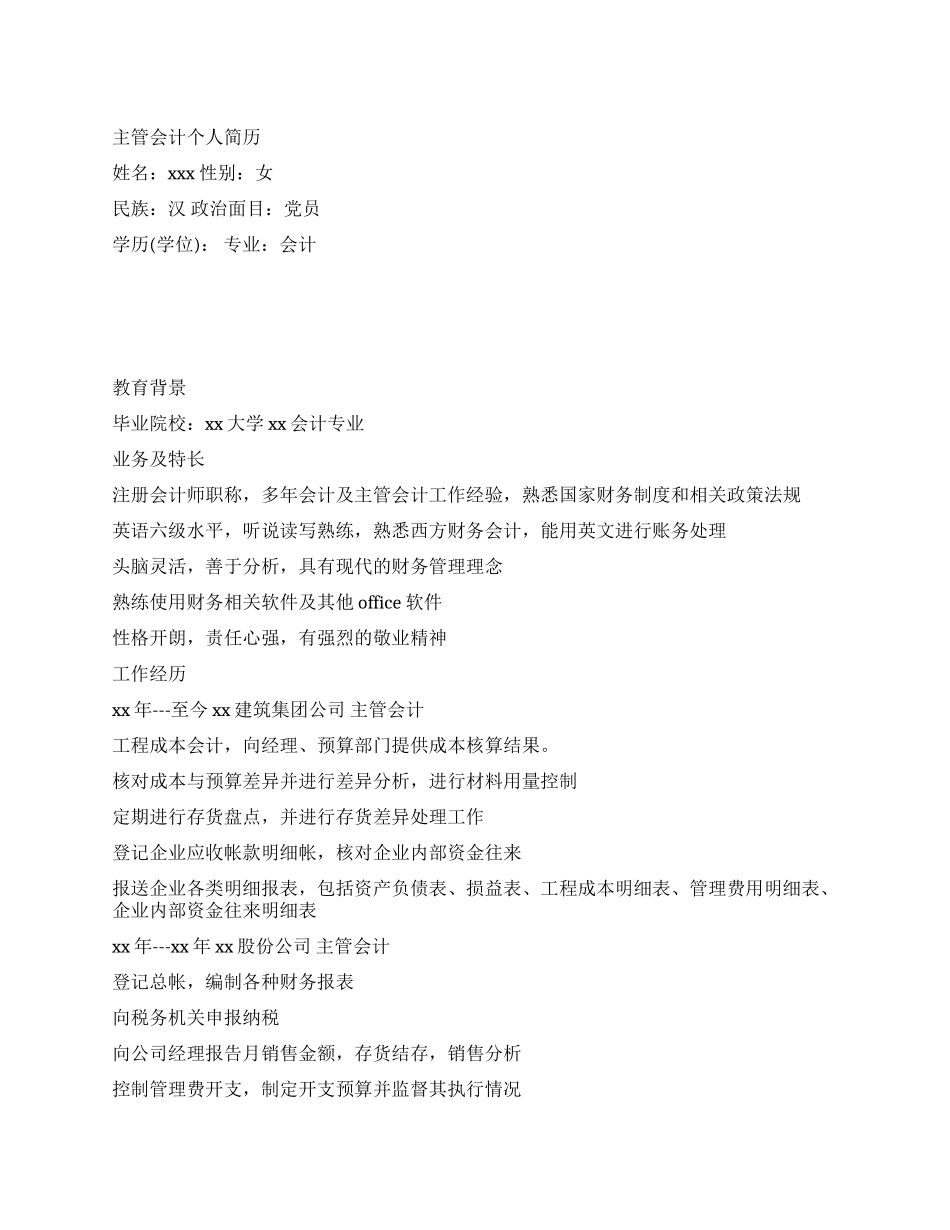 主管会计个人简历

姓名：xxx 性别：女

民族：汉 政治面目：党员

学历(学位)： 专业：会计

教育背景

毕业院校：xx 大学 xx 会计专业

业务及特长

注册会计师职称，多年会计及主管会计工作经验，熟悉国家财务制度和相关政策法规

英语六级水平，听说读写熟练，熟悉西方财务会计，能用英文进行账务处理

头脑灵活，善于分析，具有现代的财务管理理念

熟练使用财务相关软件及其他 office 软件

性格开朗，责任心强，有强烈的敬业精神

工作经历

xx 年---至今 xx 建筑集团公司 主管会计

工程成本会计，向经理、预算部门提供成本核算结果。

核对成本与预算差异并进行差异分析，进行材料用量控制

定期进行存货盘点，并进行存货差异处理工作

登记企业应收帐款明细帐，核对企业内部资金往来

报送企业各类明细报表，包括资产负债表、损益表、工程成本明细表、管理费用明细表、企业内部资金往来明细表

xx 年---xx 年 xx 股份公司 主管会计

登记总帐，编制各种财务报表

向税务机关申报纳税

向公司经理报告月销售金额，存货结存，销售分析

控制管理费开支，制定开支预算并监督其执行情况